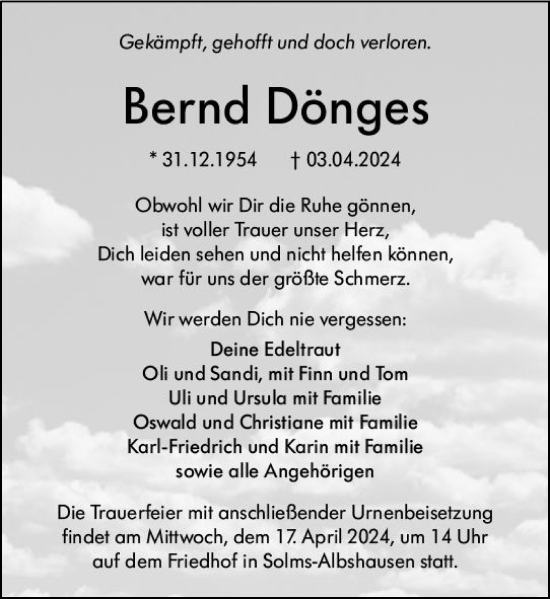 Gekämpft, gehofft und doch verloren.

Bernd Dönges

* 31.12.1954 † 03.04.2024

Obwohl wir Dir die Ruhe gönnen,
ist voller Trauer unser Herz,
Dich leiden sehen und nicht helfen können,
war für uns der größte Schmerz.

Wir werden Dich nie vergessen:

Deine Edeltraut
Oli und Sandi, mit Finn und Tom
Uli und Ursula mit Familie
Oswald und Christiane mit Familie
Karl-Friedrich und Karin mit Familie
sowie alle Angehörigen

Die Trauerfeier mit anschließender Urnenbeisetzung findet am Mittwoch, dem 17. April 2024, um 14 Uhr auf dem Friedhof in Solms-Albshausen statt.